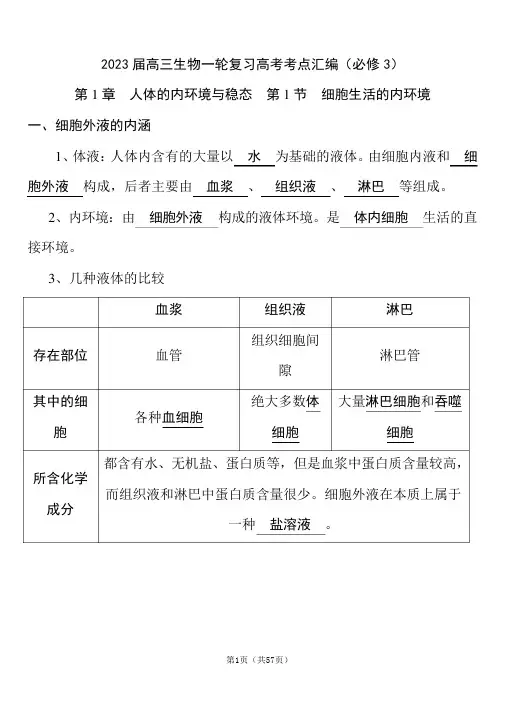 2023 届高三生物一轮复习高考考点汇编（必修 3）

第 1 章　人体的内环境与稳态　第 1 节　细胞生活的内环境

一、细胞外液的内涵

1、体液：人体内含有的大量以 水 为基础的液体。由细胞内液和 细胞外液 构成，后者主要由 血浆 、 组织液 、 淋巴 等组成。

2、内环境：由 细胞外液 构成的液体环境。是 体内细胞 生活的直接环境。

3、几种液体的比较

| | 血浆 | 组织液 | 淋巴 |
|---|---|---|---|
| 存在部位 | 血管 | 组织细胞间隙 | 淋巴管 |
| 其中的细胞 | 各种血细胞 | 绝大多数体细胞 | 大量淋巴细胞和吞噬细胞 |
| 所含化学成分 | 都含有水、无机盐、蛋白质等，但是血浆中蛋白质含量较高，而组织液和淋巴中蛋白质含量很少。细胞外液在本质上属于一种 盐溶液 。 | | |

第1页（共57页）